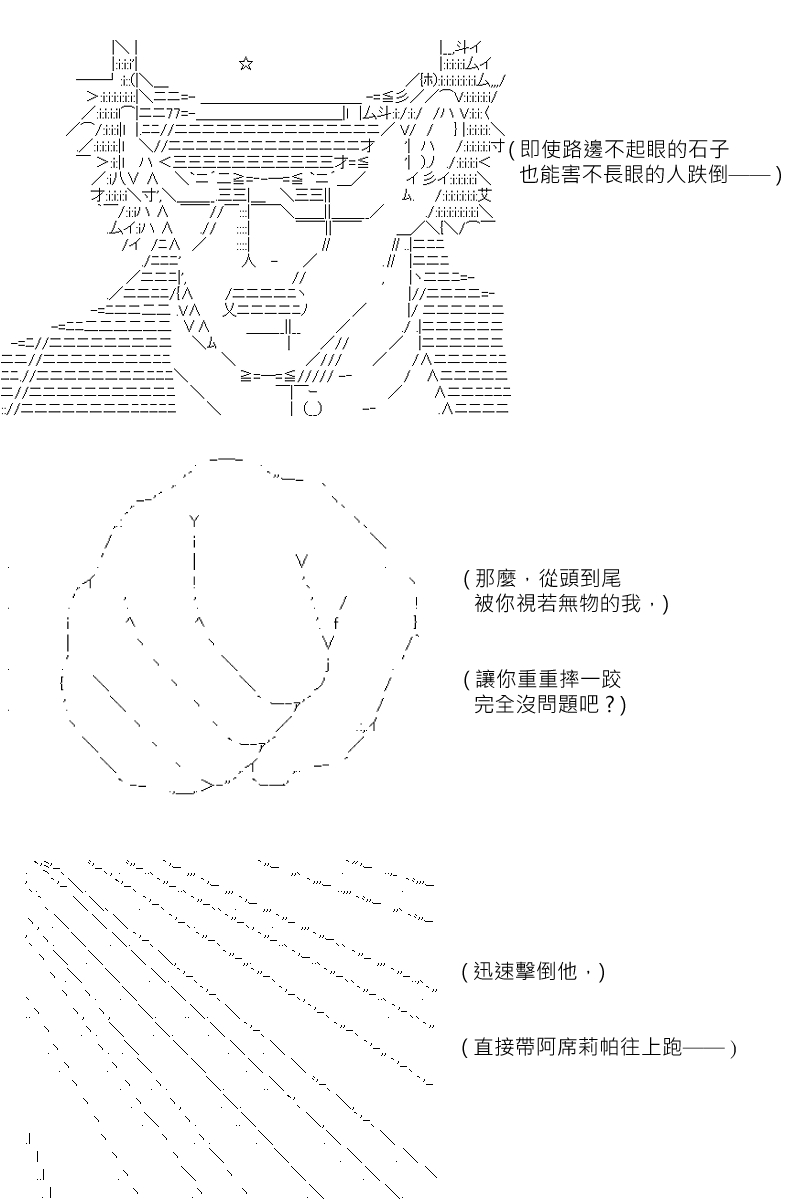 (即使路邊不起眼的石子
也能害不長眼的人跌倒——)

(那麼,從頭到尾
被你視若無物的我,)

(讓你重重摔一跤
完全沒問題吧?)

(迅速擊倒他,)

(直接帶阿席莉帕往上跑——)